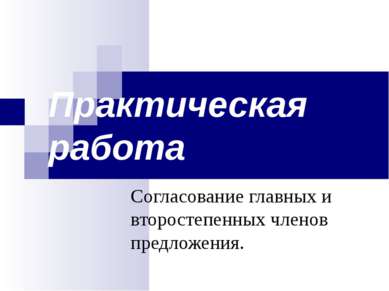 Практическая работа

Согласование главных и второстепенных членов предложения.